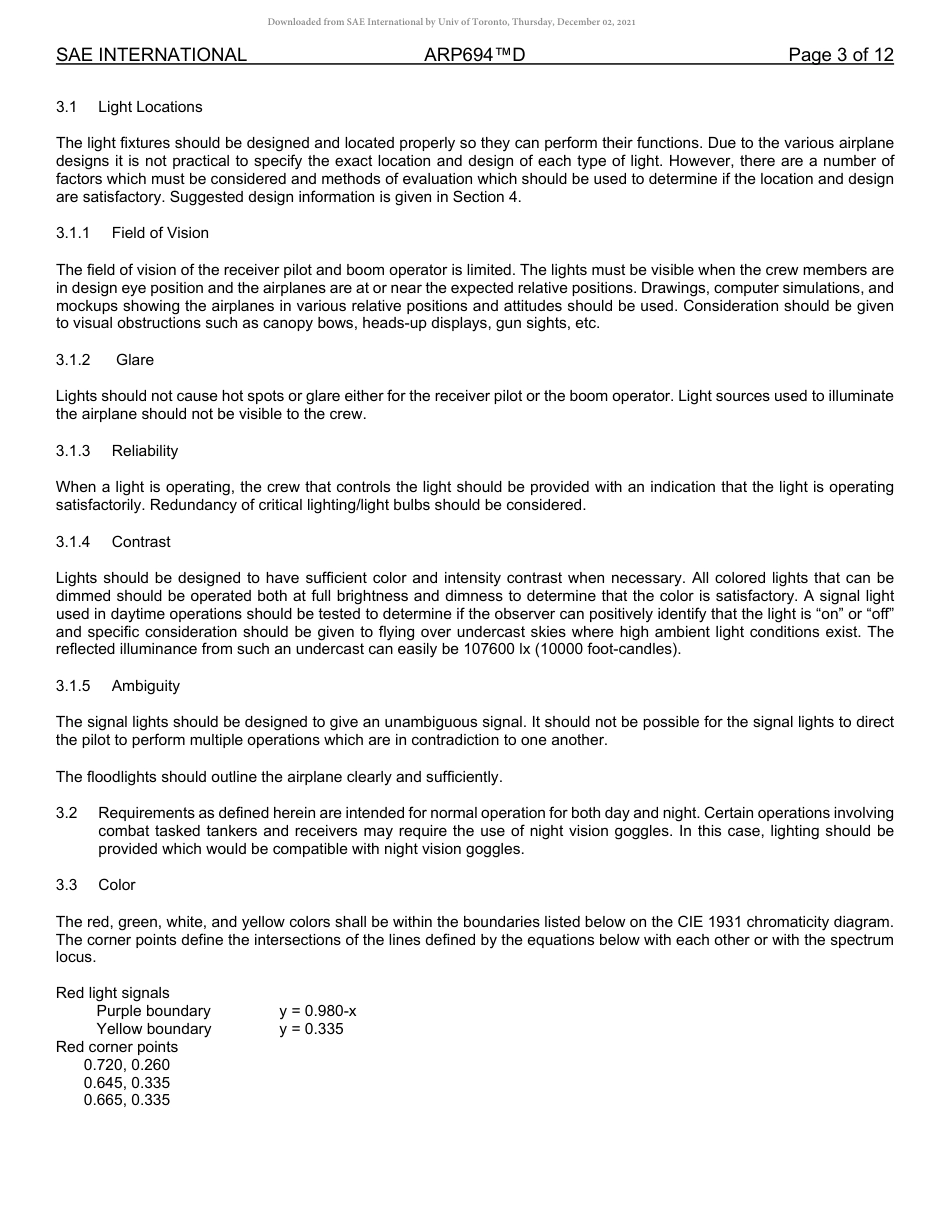 Downloaded from SAE International by Univ of Toronto, Thursday, December 02, 2021

SAE INTERNATIONAL ARP694™D Page 3 of 12

3.1 Light Locations

The light fixtures should be designed and located properly so they can perform their functions. Due to the various airplane designs it is not practical to specify the exact location and design of each type of light. However, there are a number of factors which must be considered and methods of evaluation which should be used to determine if the location and design are satisfactory. Suggested design information is given in Section 4.

3.1.1 Field of Vision

The field of vision of the receiver pilot and boom operator is limited. The lights must be visible when the crew members are in design eye position and the airplanes are at or near the expected relative positions. Drawings, computer simulations, and mockups showing the airplanes in various relative positions and attitudes should be used. Consideration should be given to visual obstructions such as canopy bows, heads-up displays, gun sights, etc.

3.1.2 Glare

Lights should not cause hot spots or glare either for the receiver pilot or the boom operator. Light sources used to illuminate the airplane should not be visible to the crew.

3.1.3 Reliability

When a light is operating, the crew that controls the light should be provided with an indication that the light is operating satisfactorily. Redundancy of critical lighting/light bulbs should be considered.

3.1.4 Contrast

Lights should be designed to have sufficient color and intensity contrast when necessary. All colored lights that can be dimmed should be operated both at full brightness and dimness to determine that the color is satisfactory. A signal light used in daytime operations should be tested to determine if the observer can positively identify that the light is “on” or “off” and specific consideration should be given to flying over undercast skies where high ambient light conditions exist. The reflected illuminance from such an undercast can easily be 107600 lx (10000 foot-candles).

3.1.5 Ambiguity

The signal lights should be designed to give an unambiguous signal. It should not be possible for the signal lights to direct the pilot to perform multiple operations which are in contradiction to one another.

The floodlights should outline the airplane clearly and sufficiently.

3.2 Requirements as defined herein are intended for normal operation for both day and night. Certain operations involving combat tasked tankers and receivers may require the use of night vision goggles. In this case, lighting should be provided which would be compatible with night vision goggles.

3.3 Color

The red, green, white, and yellow colors shall be within the boundaries listed below on the CIE 1931 chromaticity diagram. The corner points define the intersections of the lines defined by the equations below with each other or with the spectrum locus.

Red light signals
Purple boundary y = 0.980-x
Yellow boundary y = 0.335
Red corner points
0.720, 0.260
0.645, 0.335
0.665, 0.335